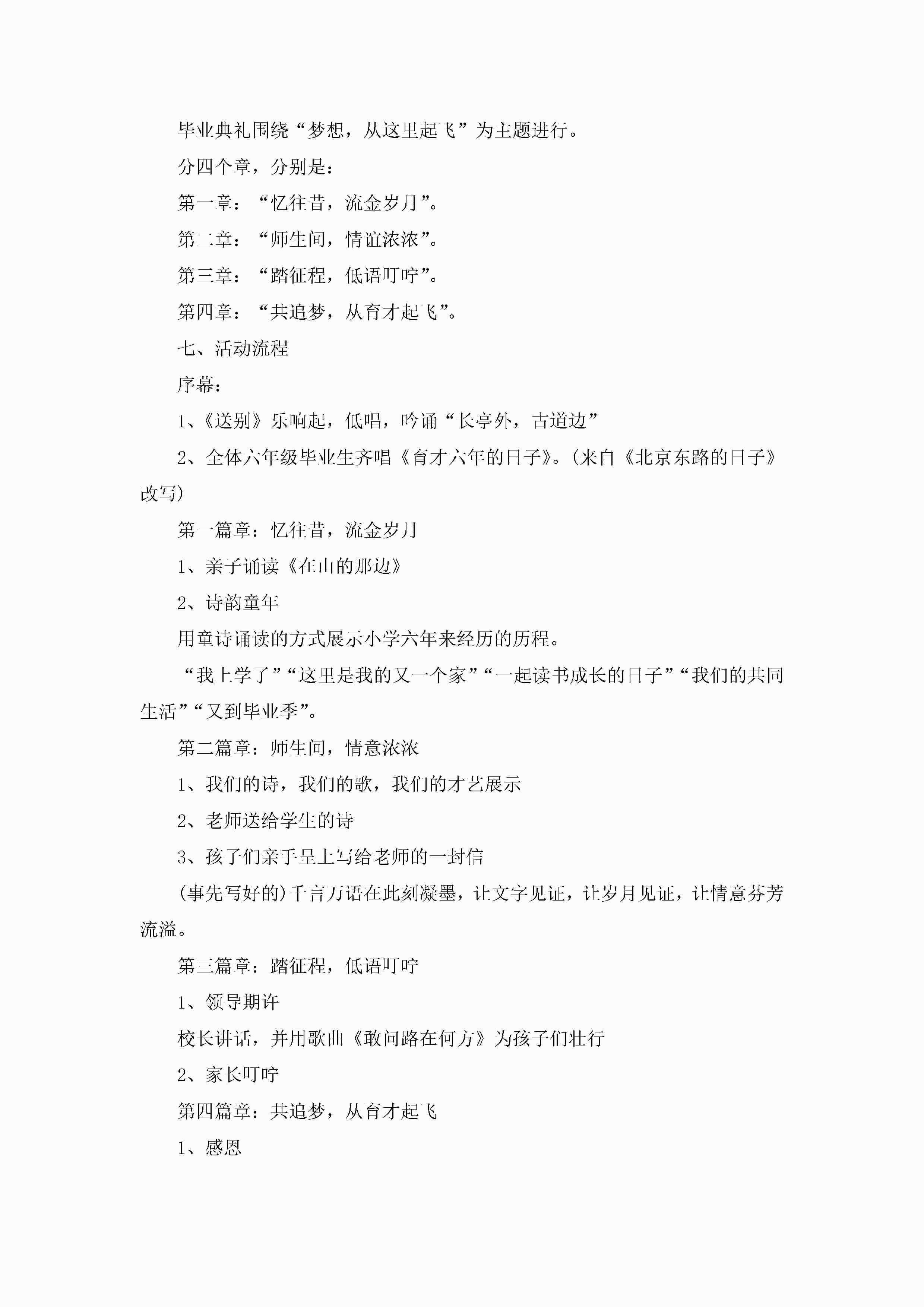 毕业典礼围绕“梦想，从这里起飞”为主题进行。

分四个章，分别是：

第一章：“忆往昔，流金岁月”。

第二章：“师生间，情谊浓浓”。

第三章：“踏征程，低语叮咛”。

第四章：“共追梦，从育才起飞”。

七、活动流程

序幕：

1、《送别》乐响起，低唱，吟诵“长亭外，古道边”

2、全体六年级毕业生齐唱《育才六年的日子》。(来自《北京东路的日子》改写)

第一篇章：忆往昔，流金岁月

1、亲子诵读《在山的那边》

2、诗韵童年

用童诗诵读的方式展示小学六年来经历的历程。

“我上学了”“这里是我的又一个家”“一起读书成长的日子”“我们的共同生活”“又到毕业季”。

第二篇章：师生间，情意浓浓

1、我们的诗，我们的歌，我们的才艺展示

2、老师送给学生的诗

3、孩子们亲手呈上写给老师的一封信

(事先写好的)千言万语在此刻凝墨，让文字见证，让岁月见证，让情意芬芳流溢。

第三篇章：踏征程，低语叮咛

1、领导期许

校长讲话，并用歌曲《敢问路在何方》为孩子们壮行

2、家长叮咛

第四篇章：共追梦，从育才起飞

1、感恩